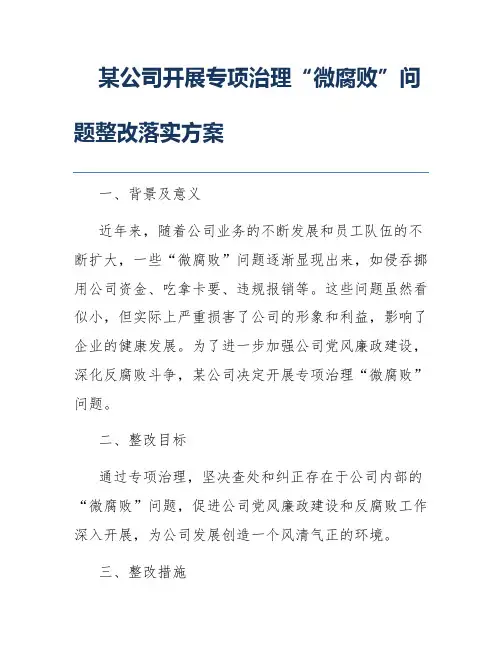 某公司开展专项治理“微腐败”问题整改落实方案

一、背景及意义

近年来，随着公司业务的不断发展和员工队伍的不断扩大，一些“微腐败”问题逐渐显现出来，如侵吞挪用公司资金、吃拿卡要、违规报销等。这些问题虽然看似小，但实际上严重损害了公司的形象和利益，影响了企业的健康发展。为了进一步加强公司党风廉政建设，深化反腐败斗争，某公司决定开展专项治理“微腐败”问题。

二、整改目标

通过专项治理，坚决查处和纠正存在于公司内部的“微腐败”问题，促进公司党风廉政建设和反腐败工作深入开展，为公司发展创造一个风清气正的环境。

三、整改措施